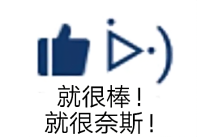 就很棒！
就很奈斯！